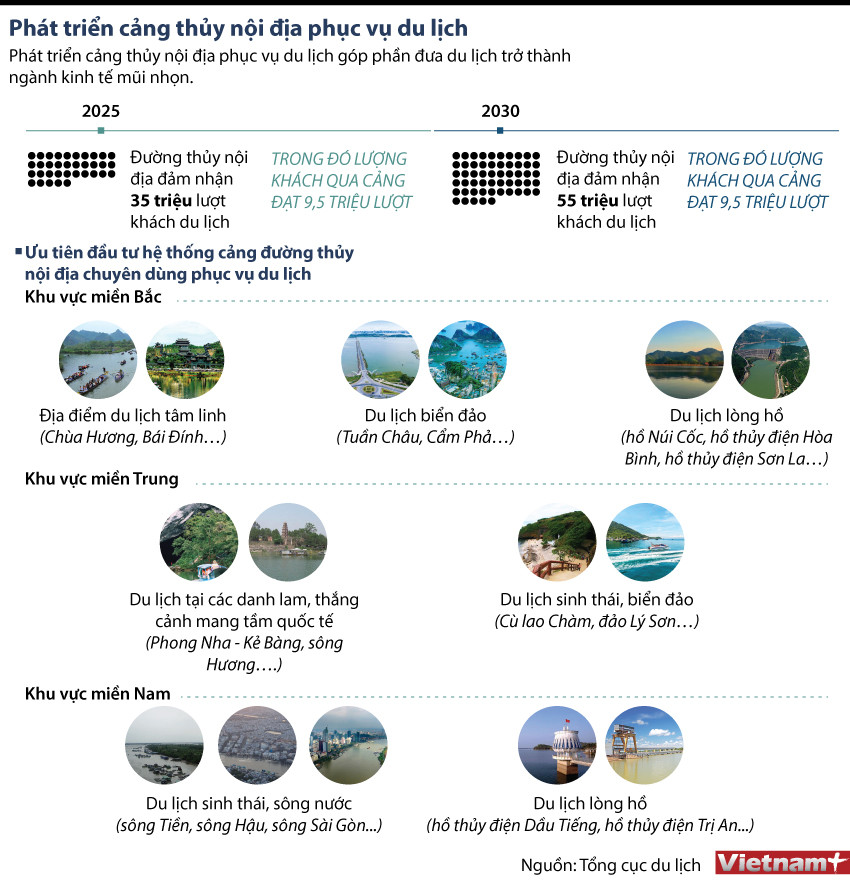 Phát triển cảng thủy nội địa phục vụ du lịch

Phát triển cảng thủy nội địa phục vụ du lịch góp phần đưa du lịch trở thành ngành kinh tế mũi nhọn.

2025

Đường thủy nội địa đảm nhận **35 triệu** lượt khách du lịch

TRONG ĐÓ LƯỢNG KHÁCH QUA CẢNG ĐẠT 9,5 TRIỆU LƯỢT

2030

Đường thủy nội địa đảm nhận **55 triệu** lượt khách du lịch

TRONG ĐÓ LƯỢNG KHÁCH QUA CẢNG ĐẠT 9,5 TRIỆU LƯỢT

Ưu tiên đầu tư hệ thống cảng đường thủy nội địa chuyên dùng phục vụ du lịch

Khu vực miền Bắc

Địa điểm du lịch tâm linh
(Chùa Hương, Bái Đính…)

Du lịch biển đảo
(Tuần Châu, Cẩm Phả…)

Du lịch lòng hồ
(hồ Núi Cốc, hồ thủy điện Hòa Bình, hồ thủy điện Sơn La…)

Khu vực miền Trung

Du lịch tại các danh lam, thắng cảnh mang tầm quốc tế
(Phong Nha - Kẻ Bàng, sông Hương….)

Du lịch sinh thái, biển đảo
(Cù lao Chàm, đảo Lý Sơn…)

Khu vực miền Nam

Du lịch sinh thái, sông nước
(sông Tiền, sông Hậu, sông Sài Gòn...)

Du lịch lòng hồ
(hồ thủy điện Dầu Tiếng, hồ thủy điện Trị An...)

Nguồn: Tổng cục du lịch

Vietnam+